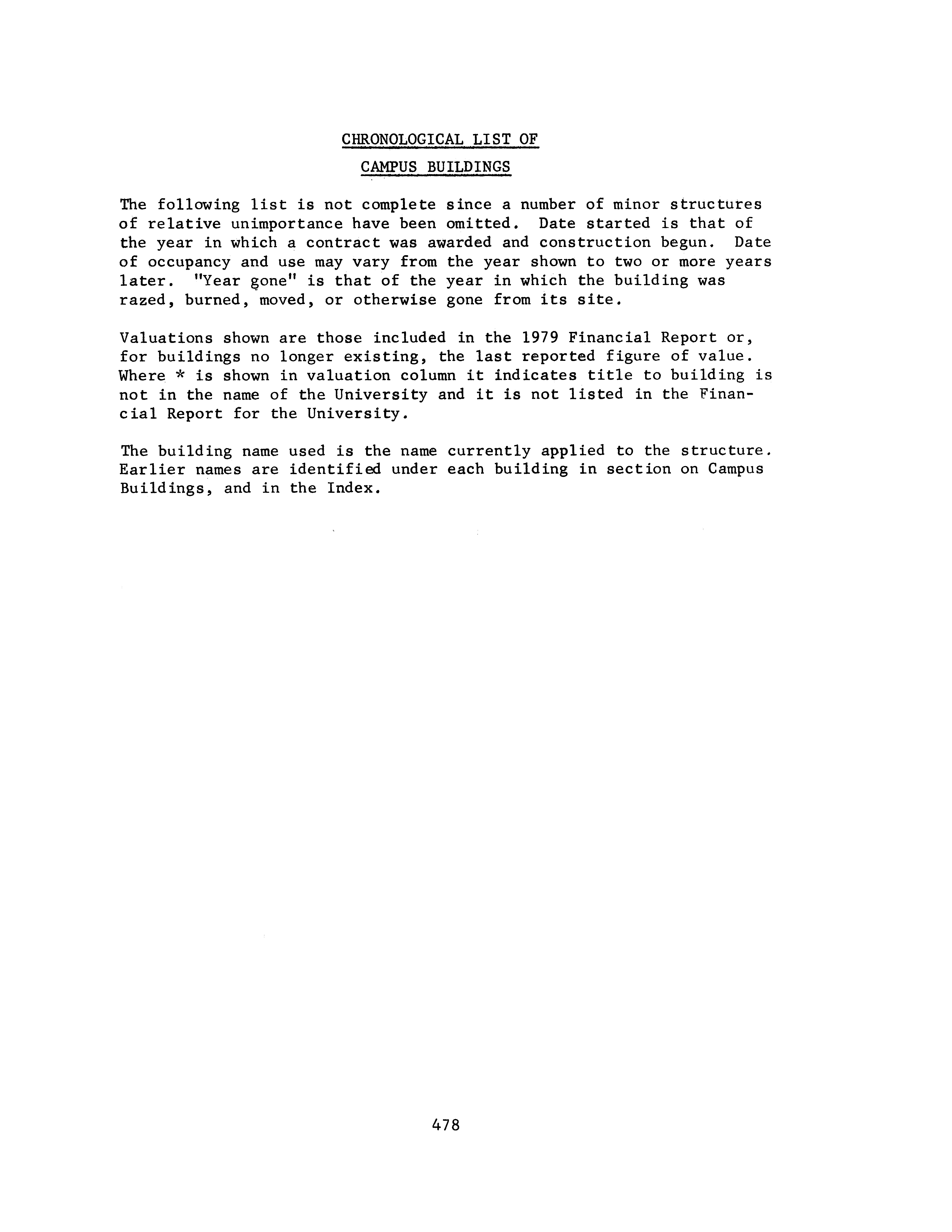 CHRONOLOGICAL LIST OF

CAMPUS BUILDINGS

The following list is not complete since a number of minor structures of relative unimportance have been omitted. Date started is that of the year in which a contract was awarded and construction begun. Date of occupancy and use may vary from the year shown to two or more years later. "Year gone" is that of the year in which the building was razed, burned, moved, or otherwise gone from its site.

Valuations shown are those included in the 1979 Financial Report or, for buildings no longer existing, the last reported figure of value. Where * is shown in valuation column it indicates title to building is not in the name of the University and it is not listed in the Financial Report for the University.

The building name used is the name currently applied to the structure. Earlier names are identified under each building in section on Campus Buildings, and in the Index.

478